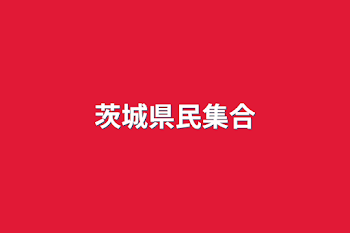 茨城県民集合